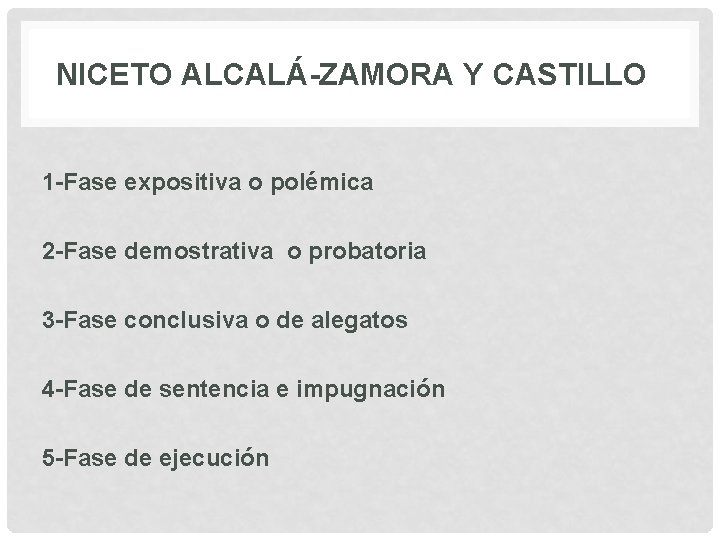 NICETO ALCALÁ-ZAMORA Y CASTILLO

1-Fase expositiva o polémica

2-Fase demostrativa o probatoria

3-Fase conclusiva o de alegatos

4-Fase de sentencia e impugnación

5-Fase de ejecución